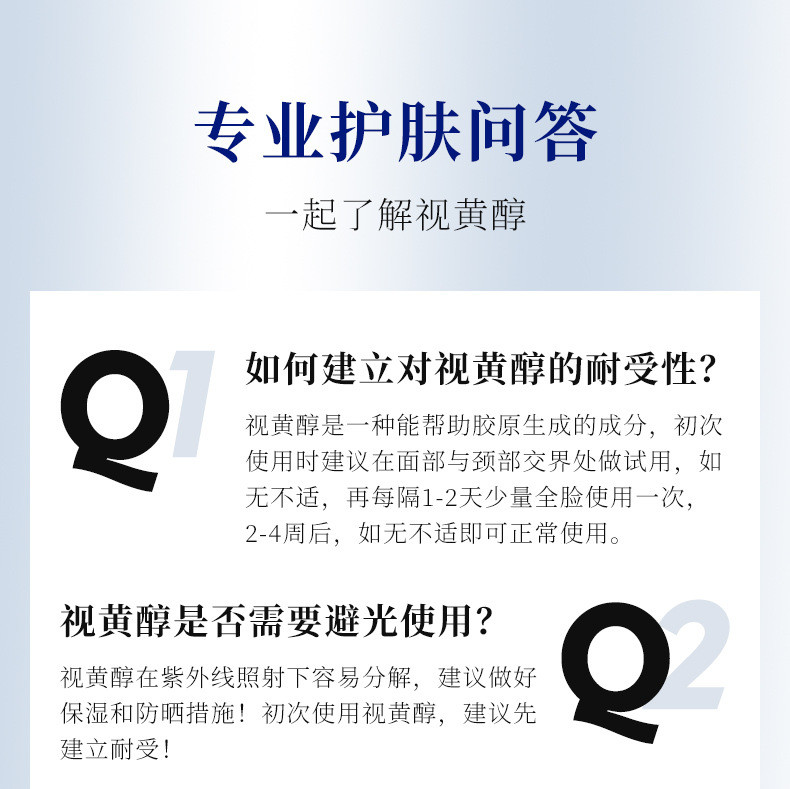 专业护肤问答

一起了解视黄醇

Q1

如何建立对视黄醇的耐受性?

视黄醇是一种能帮助胶原生成的成分，初次使用时建议在面部与颈部交界处做试用，如无不适，再每隔1-2天少量全脸使用一次，2-4周后，如无不适即可正常使用。

视黄醇是否需要避光使用?

Q2

视黄醇在紫外线照射下容易分解，建议做好保湿和防晒措施！初次使用视黄醇，建议先建立耐受！